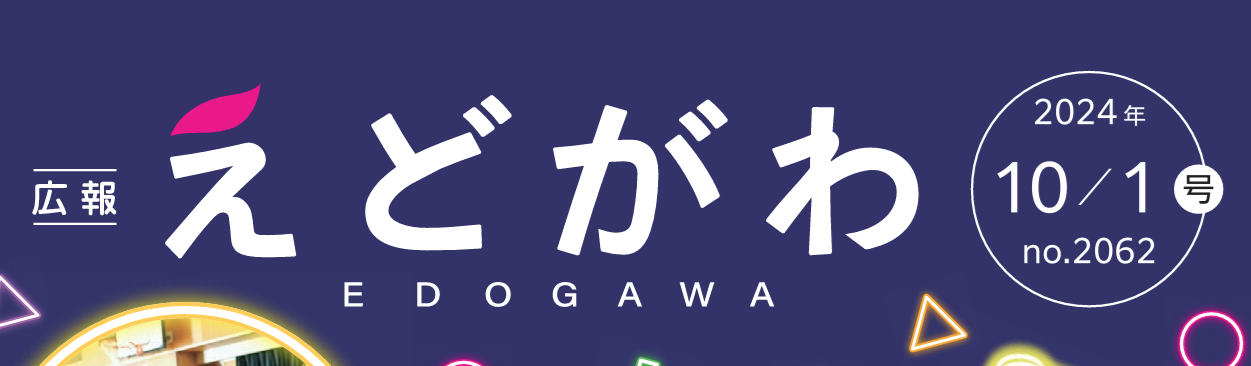 広報
えどがわ
EDOGAWA

2024年
10／1号
no.2062